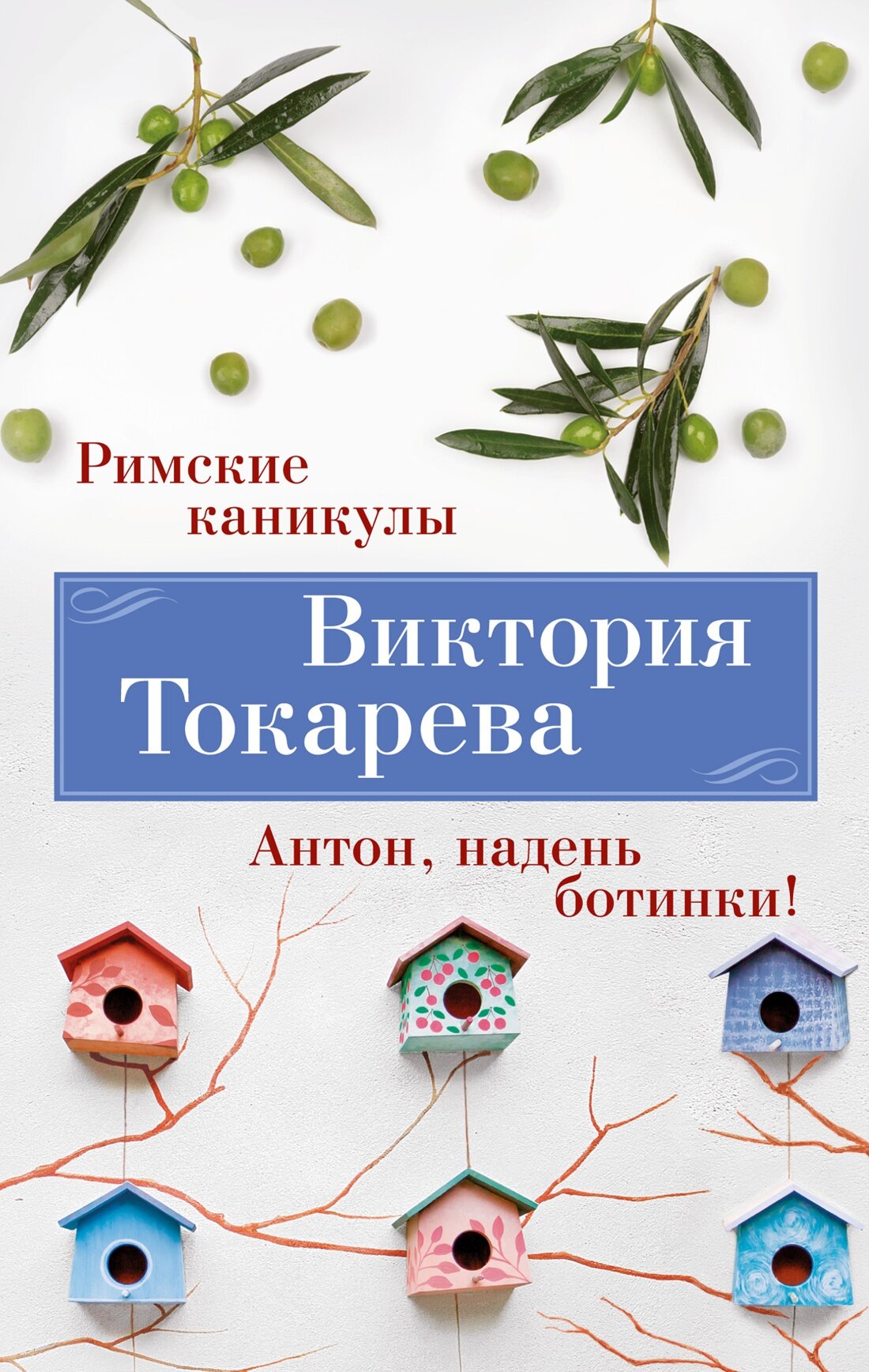 Римские каникулы

Виктория Токарева

Антон, надень ботинки!